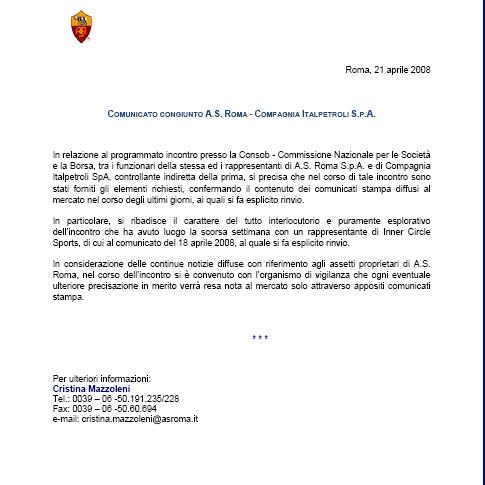 Roma, 21 aprile 2008

COMUNICATO CONGIUNTO A.S. ROMA - COMPAGNIA ITALPETROLI S.P.A.

In relazione al programmato incontro presso la Consob - Commissione Nazionale per le Società e la Borsa, tra i funzionari della stessa ed i rappresentanti di A.S. Roma S.p.A. e di Compagnia Italpetroli SpA, controllante indiretta della prima, si precisa che nel corso di tale incontro sono stati forniti gli elementi richiesti, confermando il contenuto dei comunicati stampa diffusi al mercato nel corso degli ultimi giorni, ai quali si fa esplicito rinvio.

In particolare, si ribadisce il carattere del tutto interlocutorio e puramente esplorativo dell'incontro che ha avuto luogo la scorsa settimana con un rappresentante di Inner Circle Sports, di cui al comunicato del 18 aprile 2008, al quale si fa esplicito rinvio.

In considerazione delle continue notizie diffuse con riferimento agli assetti proprietari di A.S. Roma, nel corso dell'incontro si è convenuto con l'organismo di vigilanza che ogni eventuale ulteriore precisazione in merito verrà resa nota al mercato solo attraverso appositi comunicati stampa.

* * *

Per ulteriori informazioni:
Cristina Mazzoleni
Tel.: 0039 – 06 -50.191.235/228
Fax: 0039 – 06 -50.60.694
e-mail: cristina.mazzoleni@asroma.it